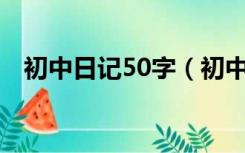 初中日记50字（初中